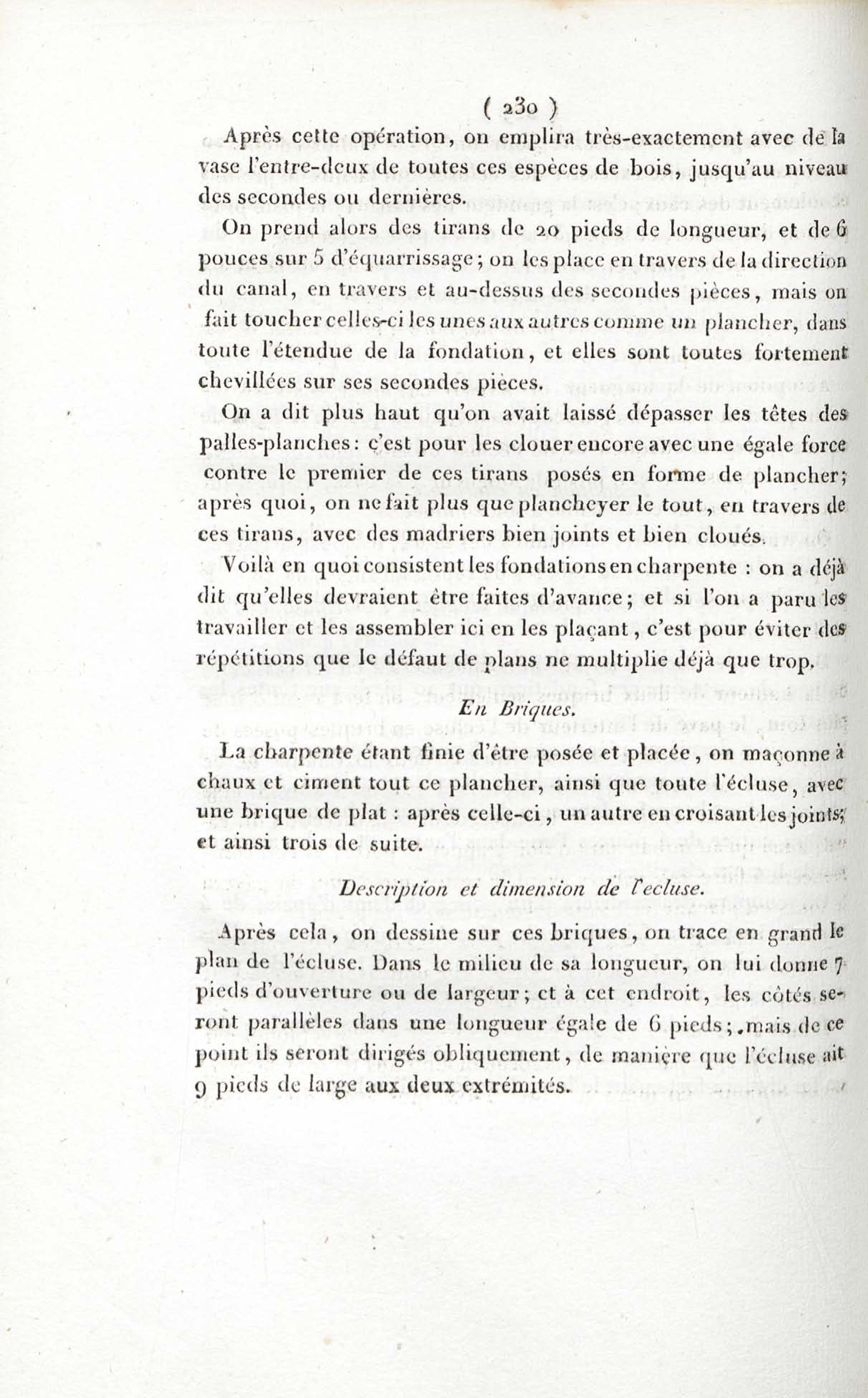 ( 230 )

Après cette opération, on emplira très-exactement avec de la vase l'entre-deux de toutes ces espèces de bois, jusqu'au niveau des secondes ou dernières.

On prend alors des tirans de 20 pieds de longueur, et de 6 pouces sur 5 d'équarrissage; on les place en travers de la direction du canal, en travers et au-dessus des secondes pièces, mais on fait toucher celles-ci les unes aux autres comme un plancher, dans toute l'étendue de la fondation, et elles sont toutes fortement chevillées sur ses secondes pièces.

On a dit plus haut qu'on avait laissé dépasser les têtes des palles-planches: c'est pour les clouer encore avec une égale force contre le premier de ces tirans posés en forme de plancher; après quoi, on ne fait plus que plancheyer le tout, en travers de ces tirans, avec des madriers bien joints et bien cloués.

Voilà en quoi consistent les fondations en charpente : on a déjà dit qu'elles devraient être faites d'avance; et si l'on a paru les travailler et les assembler ici en les plaçant, c'est pour éviter des répétitions que le défaut de plans ne multiplie déjà que trop.

En Briques.

La charpente étant finie d'être posée et placée, on maçonne à chaux et ciment tout ce plancher, ainsi que toute l'écluse, avec une brique de plat : après celle-ci, un autre en croisant les joints; et ainsi trois de suite.

Description et dimension de l'ecluse.

Après cela, on dessine sur ces briques, on trace en grand le plan de l'écluse. Dans le milieu de sa longueur, on lui donne 7 pieds d'ouverture ou de largeur; et à cet endroit, les côtés seront parallèles dans une longueur égale de 6 pieds; mais de ce point ils seront dirigés obliquement, de manière que l'écluse ait 9 pieds de large aux deux extrémités.